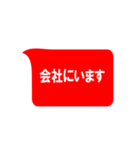 会社にいます